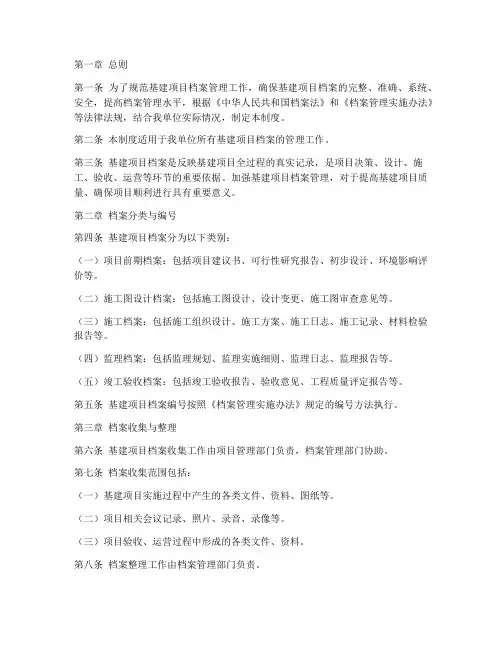 第一章 总则

第一条 为了规范基建项目档案管理工作，确保基建项目档案的完整、准确、系统、安全，提高档案管理水平，根据《中华人民共和国档案法》和《档案管理实施办法》等法律法规，结合我单位实际情况，制定本制度。

第二条 本制度适用于我单位所有基建项目档案的管理工作。

第三条 基建项目档案是反映基建项目全过程的真实记录，是项目决策、设计、施工、验收、运营等环节的重要依据。加强基建项目档案管理，对于提高基建项目质量、确保项目顺利进行具有重要意义。

第二章 档案分类与编号

第四条 基建项目档案分为以下类别：

（一）项目前期档案：包括项目建议书、可行性研究报告、初步设计、环境影响评价等。

（二）施工图设计档案：包括施工图设计、设计变更、施工图审查意见等。

（三）施工档案：包括施工组织设计、施工方案、施工日志、施工记录、材料检验报告等。

（四）监理档案：包括监理规划、监理实施细则、监理日志、监理报告等。

（五）竣工验收档案：包括竣工验收报告、验收意见、工程质量评定报告等。

第五条 基建项目档案编号按照《档案管理实施办法》规定的编号方法执行。

第三章 档案收集与整理

第六条 基建项目档案收集工作由项目管理部门负责，档案管理部门协助。

第七条 档案收集范围包括：

（一）基建项目实施过程中产生的各类文件、资料、图纸等。

（二）项目相关会议记录、照片、录音、录像等。

（三）项目验收、运营过程中形成的各类文件、资料。

第八条 档案整理工作由档案管理部门负责。